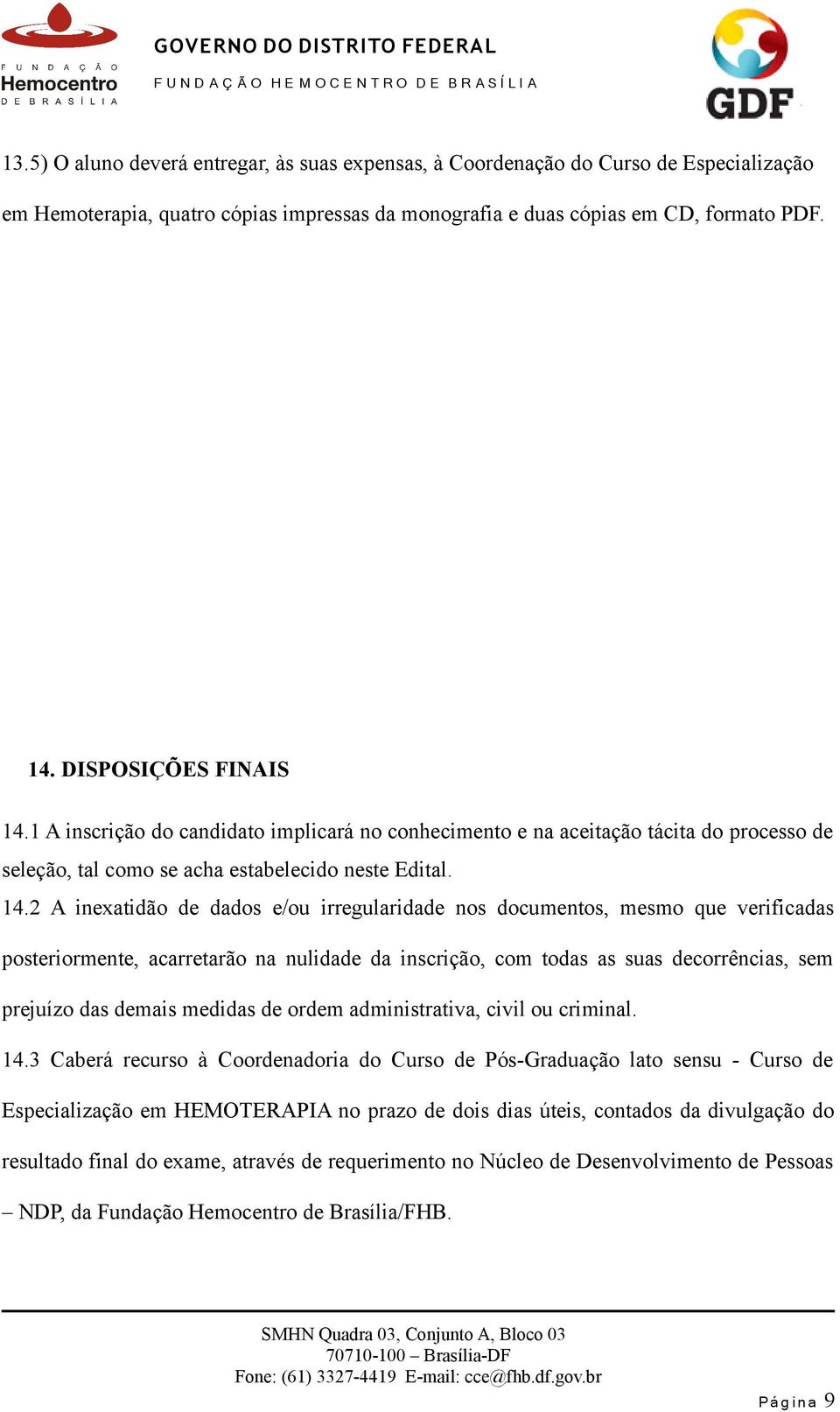 FUNDAÇÃO Hemocentro DE BRASÍLIA

GOVERNO DO DISTRITO FEDERAL
FUNDAÇÃO HEMOCENTRO DE BRASÍLIA

GDF

13.5) O aluno deverá entregar, às suas expensas, à Coordenação do Curso de Especialização em Hemoterapia, quatro cópias impressas da monografia e duas cópias em CD, formato PDF.

14. DISPOSIÇÕES FINAIS

14.1 A inscrição do candidato implicará no conhecimento e na aceitação tácita do processo de seleção, tal como se acha estabelecido neste Edital.

14.2 A inexatidão de dados e/ou irregularidade nos documentos, mesmo que verificadas posteriormente, acarretarão na nulidade da inscrição, com todas as suas decorrências, sem prejuízo das demais medidas de ordem administrativa, civil ou criminal.

14.3 Caberá recurso à Coordenadoria do Curso de Pós-Graduação lato sensu - Curso de Especialização em HEMOTERAPIA no prazo de dois dias úteis, contados da divulgação do resultado final do exame, através de requerimento no Núcleo de Desenvolvimento de Pessoas – NDP, da Fundação Hemocentro de Brasília/FHB.

SMHN Quadra 03, Conjunto A, Bloco 03
70710-100 – Brasília-DF
Fone: (61) 3327-4419 E-mail: cce@fhb.df.gov.br

Página 9